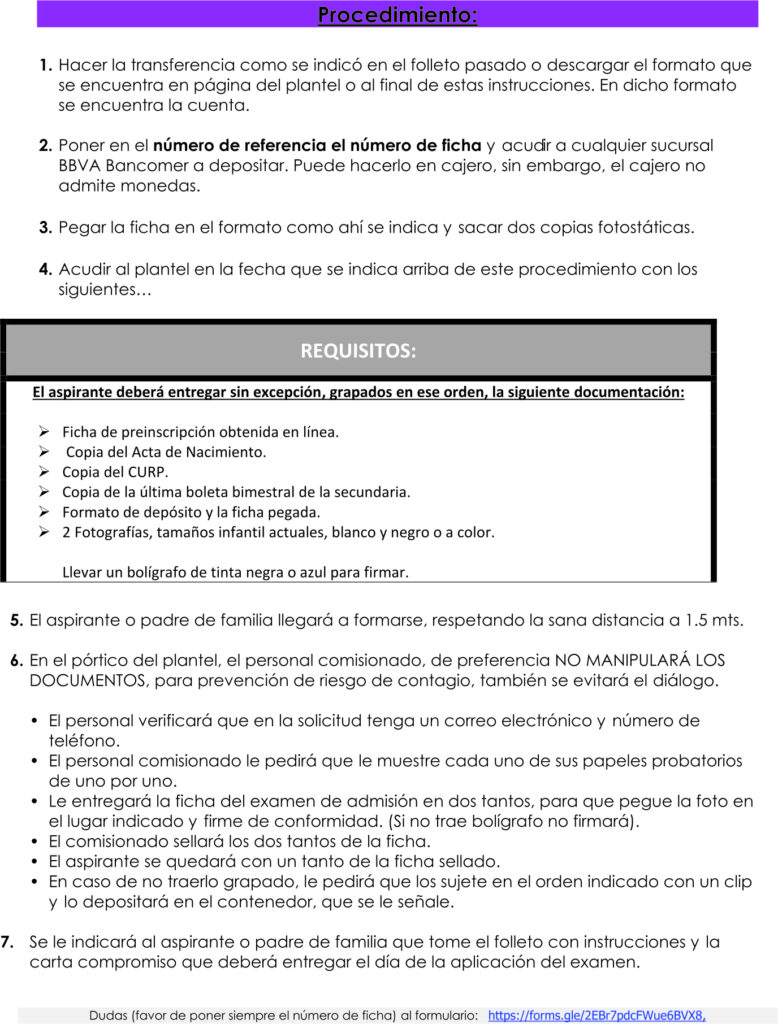 Procedimiento:

1. Hacer la transferencia como se indicó en el folleto pasado o descargar el formato que se encuentra en página del plantel o al final de estas instrucciones. En dicho formato se encuentra la cuenta.

2. Poner en el número de referencia el número de ficha y acudir a cualquier sucursal BBVA Bancomer a depositar. Puede hacerlo en cajero, sin embargo, el cajero no admite monedas.

3. Pegar la ficha en el formato como ahí se indica y sacar dos copias fotostáticas.

4. Acudir al plantel en la fecha que se indica arriba de este procedimiento con los siguientes…

REQUISITOS:

El aspirante deberá entregar sin excepción, grapados en ese orden, la siguiente documentación:

➢ Ficha de preinscripción obtenida en línea.
➢ Copia del Acta de Nacimiento.
➢ Copia del CURP.
➢ Copia de la última boleta bimestral de la secundaria.
➢ Formato de depósito y la ficha pegada.
➢ 2 Fotografías, tamaños infantil actuales, blanco y negro o a color.

Llevar un bolígrafo de tinta negra o azul para firmar.

5. El aspirante o padre de familia llegará a formarse, respetando la sana distancia a 1.5 mts.

6. En el pórtico del plantel, el personal comisionado, de preferencia NO MANIPULARÁ LOS DOCUMENTOS, para prevención de riesgo de contagio, también se evitará el diálogo.

• El personal verificará que en la solicitud tenga un correo electrónico y número de teléfono.
• El personal comisionado le pedirá que le muestre cada uno de sus papeles probatorios de uno por uno.
• Le entregará la ficha del examen de admisión en dos tantos, para que pegue la foto en el lugar indicado y firme de conformidad. (Si no trae bolígrafo no firmará).
• El comisionado sellará los dos tantos de la ficha.
• El aspirante se quedará con un tanto de la ficha sellado.
• En caso de no traerlo grapado, le pedirá que los sujete en el orden indicado con un clip y lo depositará en el contenedor, que se le señale.

7. Se le indicará al aspirante o padre de familia que tome el folleto con instrucciones y la carta compromiso que deberá entregar el día de la aplicación del examen.

Dudas (favor de poner siempre el número de ficha) al formulario: https://forms.gle/2EBr7pdcFWue6BVX8,